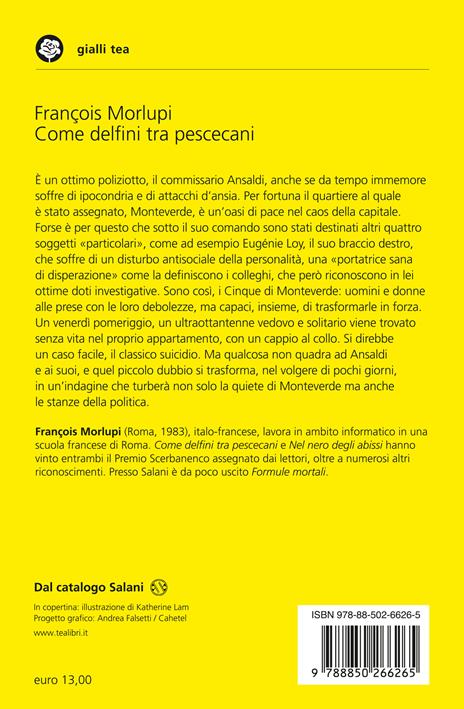 gialli tea

François Morlupi
Come delfini tra pescecani

È un ottimo poliziotto, il commissario Ansaldi, anche se da tempo immemore soffre di ipocondria e di attacchi d'ansia. Per fortuna il quartiere al quale è stato assegnato, Monteverde, è un'oasi di pace nel caos della capitale. Forse è per questo che sotto il suo comando sono stati destinati altri quattro soggetti «particolari», come ad esempio Eugénie Loy, il suo braccio destro, che soffre di un disturbo antisociale della personalità, una «portatrice sana di disperazione» come la definiscono i colleghi, che però riconoscono in lei ottime doti investigative. Sono così, i Cinque di Monteverde: uomini e donne alle prese con le loro debolezze, ma capaci, insieme, di trasformarle in forza. Un venerdì pomeriggio, un ultraottantenne vedovo e solitario viene trovato senza vita nel proprio appartamento, con un cappio al collo. Si direbbe un caso facile, il classico suicidio. Ma qualcosa non quadra ad Ansaldi e ai suoi, e quel piccolo dubbio si trasforma, nel volgere di pochi giorni, in un'indagine che turberà non solo la quiete di Monteverde ma anche le stanze della politica.

François Morlupi (Roma, 1983), italo-francese, lavora in ambito informatico in una scuola francese di Roma. Come delfini tra pescecani e Nel nero degli abissi hanno vinto entrambi il Premio Scerbanenco assegnato dai lettori, oltre a numerosi altri riconoscimenti. Presso Salani è da poco uscito Formule mortali.

Dal catalogo Salani

In copertina: illustrazione di Katherine Lam
Progetto grafico: Andrea Falsetti / Cahetel
www.tealibri.it

euro 13,00

ISBN 978-88-502-6626-5

9 788850 266265